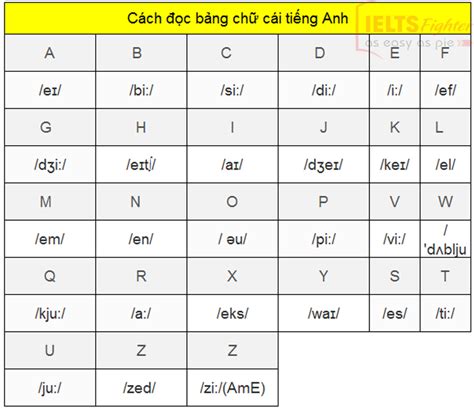 Cách đọc bảng chữ cái tiếng Anh

IELTS Fighter
as easy as pie

| A | B | C | D | E | F |
|---|---|---|---|---|---|
| /eɪ/ | /bi:/ | /si:/ | /di:/ | /i:/ | /ef/ |
| G | H | I | J | K | L |
| /dʒi:/ | /eɪtʃ/ | /aɪ/ | /dʒeɪ/ | /keɪ/ | /el/ |
| M | N | O | P | V | W |
| /em/ | /en/ | / əu/ | /pi:/ | /vi:/ | / 'dʌblju |
| Q | R | X | Y | S | T |
| /kju:/ | /a:/ | /eks/ | /waɪ/ | /es/ | /ti:/ |
| U | Z | Z | | | |
| /ju:/ | /zed/ | /zi:/(AmE) | | | |